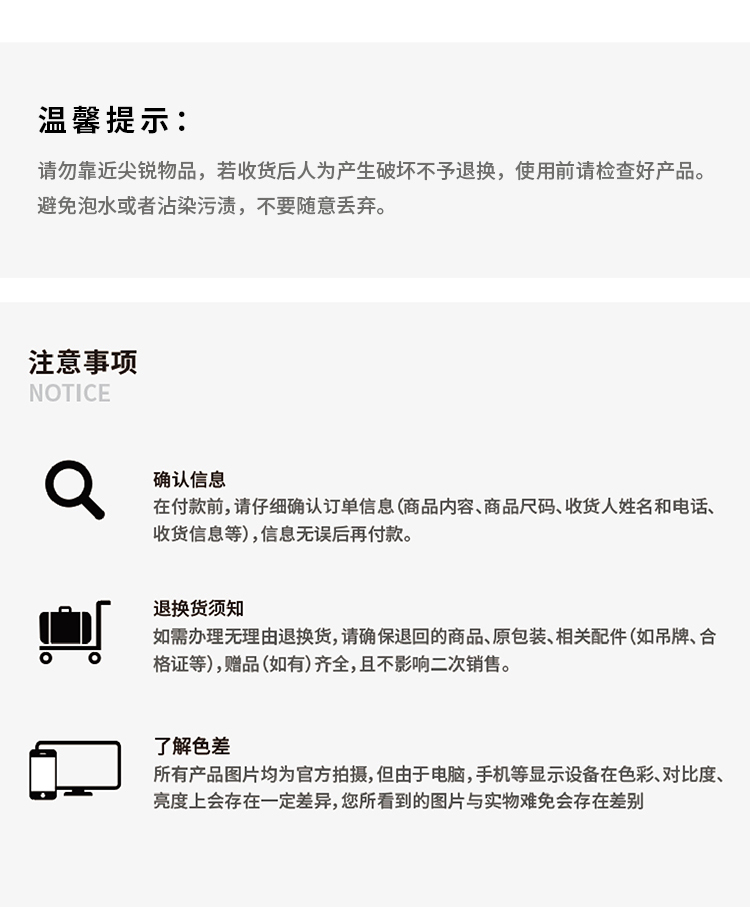 温馨提示：

请勿靠近尖锐物品，若收货后人为产生破坏不予退换，使用前请检查好产品。避免泡水或者沾染污渍，不要随意丢弃。

注意事项
NOTICE

确认信息
在付款前，请仔细确认订单信息(商品内容、商品尺码、收货人姓名和电话、收货信息等)，信息无误后再付款。

退换货须知
如需办理无理由退换货，请确保退回的商品、原包装、相关配件(如吊牌、合格证等)，赠品(如有)齐全，且不影响二次销售。

了解色差
所有产品图片均为官方拍摄，但由于电脑，手机等显示设备在色彩、对比度、亮度上会存在一定差异，您所看到的图片与实物难免会存在差别